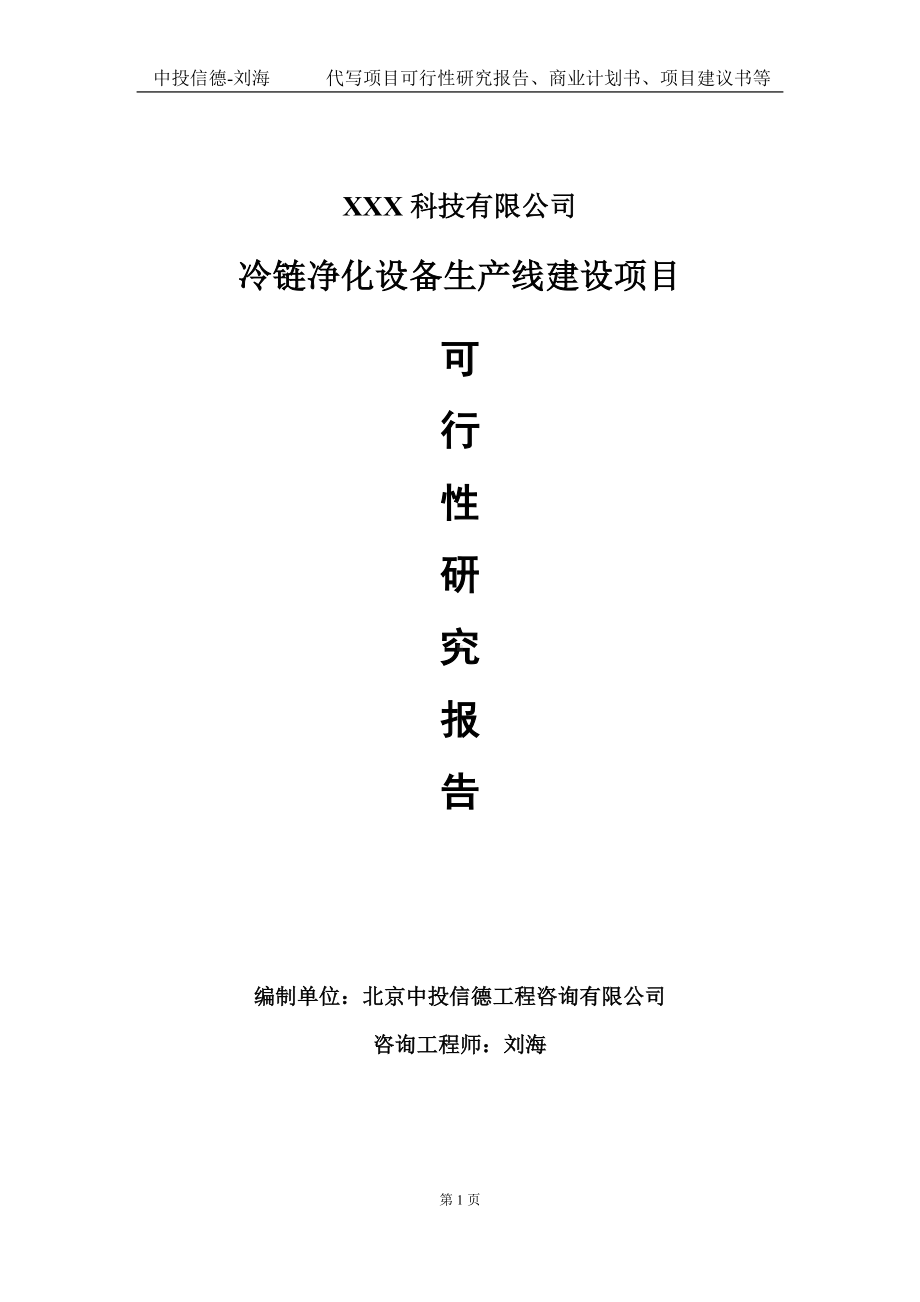 中投信德-刘海　　代写项目可行性研究报告、商业计划书、项目建议书等

XXX 科技有限公司

冷链净化设备生产线建设项目

可

行

性

研

究

报

告

编制单位：北京中投信德工程咨询有限公司

咨询工程师：刘海

第 1 页